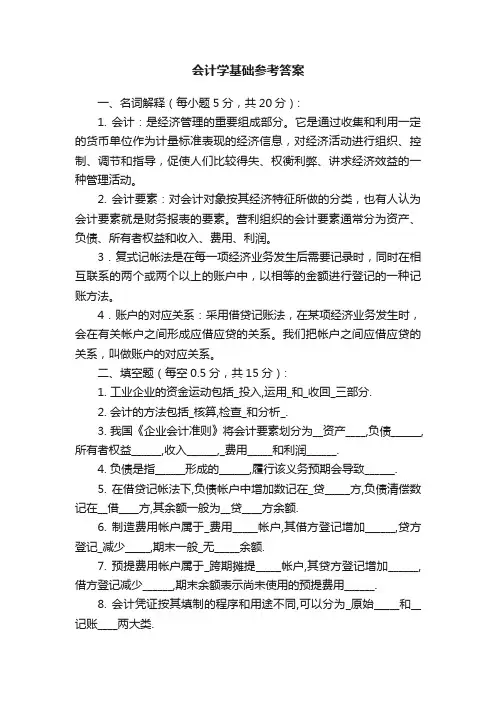 会计学基础参考答案

一、名词解释（每小题 5 分，共 20 分）：

1. 会计：是经济管理的重要组成部分。它是通过收集和利用一定的货币单位作为计量标准表现的经济信息，对经济活动进行组织、控制、调节和指导，促使人们比较得失、权衡利弊、讲求经济效益的一种管理活动。

2. 会计要素：对会计对象按其经济特征所做的分类，也有人认为会计要素就是财务报表的要素。营利组织的会计要素通常分为资产、负债、所有者权益和收入、费用、利润。

3．复式记帐法是在每一项经济业务发生后需要记录时，同时在相互联系的两个或两个以上的账户中，以相等的金额进行登记的一种记账方法。

4．账户的对应关系：采用借贷记账法，在某项经济业务发生时，会在有关帐户之间形成应借应贷的关系。我们把帐户之间应借应贷的关系，叫做账户的对应关系。

二、填空题（每空 0.5 分，共 15 分）：

1. 工业企业的资金运动包括_投入,运用_和_收回_三部分.

2. 会计的方法包括_核算,检查_和分析_.

3. 我国《企业会计准则》将会计要素划分为__资产____,负债______,所有者权益______,收入______,_费用_____和利润______.

4. 负债是指______形成的______,履行该义务预期会导致______.

5. 在借贷记帐法下,负债帐户中增加数记在_贷_____方,负债清偿数记在__借____方,其余额一般为__贷____方余额.

6. 制造费用帐户属于_费用_____帐户,其借方登记增加______,贷方登记_减少_____,期末一般_无_____余额.

7. 预提费用帐户属于_跨期摊提_____帐户,其贷方登记增加______,借方登记减少______,期末余额表示尚未使用的预提费用______.

8. 会计凭证按其填制的程序和用途不同,可以分为_原始_____和__记账____两大类.